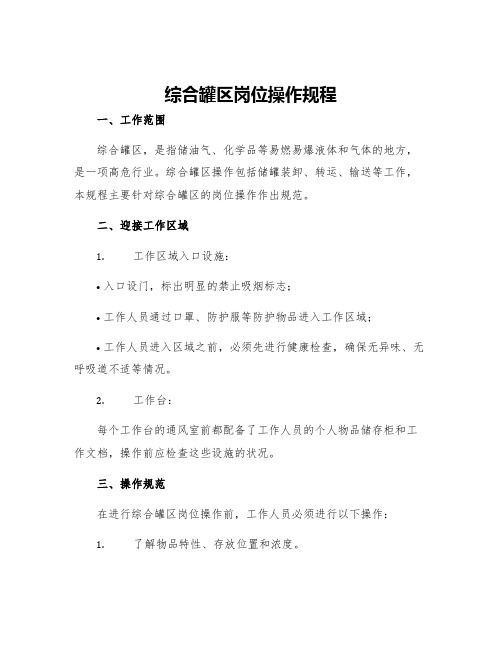 综合罐区岗位操作规程

一、工作范围

综合罐区，是指储油气、化学品等易燃易爆液体和气体的地方，是一项高危行业。综合罐区操作包括储罐装卸、转运、输送等工作，本规程主要针对综合罐区的岗位操作作出规范。

二、迎接工作区域

1. 工作区域入口设施：

• 入口设门，标出明显的禁止吸烟标志；

• 工作人员通过口罩、防护服等防护物品进入工作区域；

• 工作人员进入区域之前，必须先进行健康检查，确保无异味、无呼吸道不适等情况。

2. 工作台：

每个工作台的通风室前都配备了工作人员的个人物品储存柜和工作文档，操作前应检查这些设施的状况。

三、操作规范

在进行综合罐区岗位操作前，工作人员必须进行以下操作：

1. 了解物品特性、存放位置和浓度。